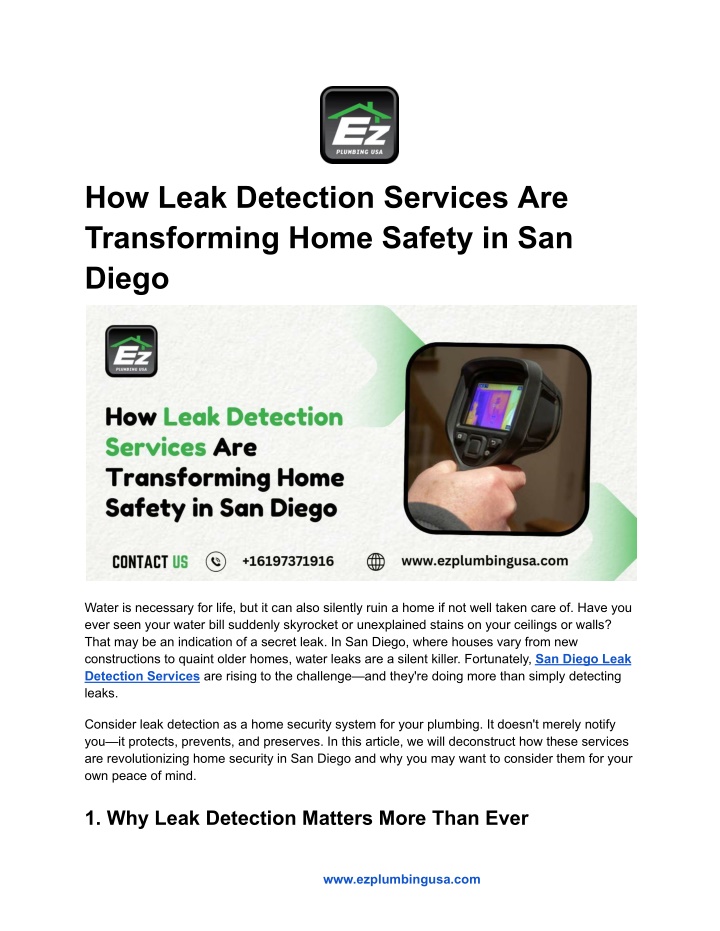 Ez
PLUMBING USA

How Leak Detection Services Are Transforming Home Safety in San Diego

Ez
PLUMBING USA

How Leak Detection Services Are Transforming Home Safety in San Diego

CONTACT US +16197371916 www.ezplumbingusa.com

Water is necessary for life, but it can also silently ruin a home if not well taken care of. Have you ever seen your water bill suddenly skyrocket or unexplained stains on your ceilings or walls? That may be an indication of a secret leak. In San Diego, where houses vary from new constructions to quaint older homes, water leaks are a silent killer. Fortunately, San Diego Leak Detection Services are rising to the challenge—and they're doing more than simply detecting leaks.

Consider leak detection as a home security system for your plumbing. It doesn't merely notify you—it protects, prevents, and preserves. In this article, we will deconstruct how these services are revolutionizing home security in San Diego and why you may want to consider them for your own peace of mind.

1. Why Leak Detection Matters More Than Ever

www.ezplumbingusa.com